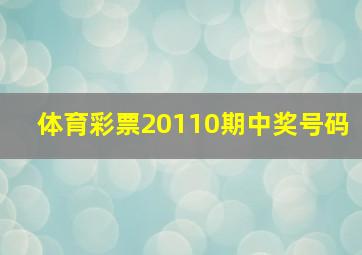 体育彩票20110期中奖号码